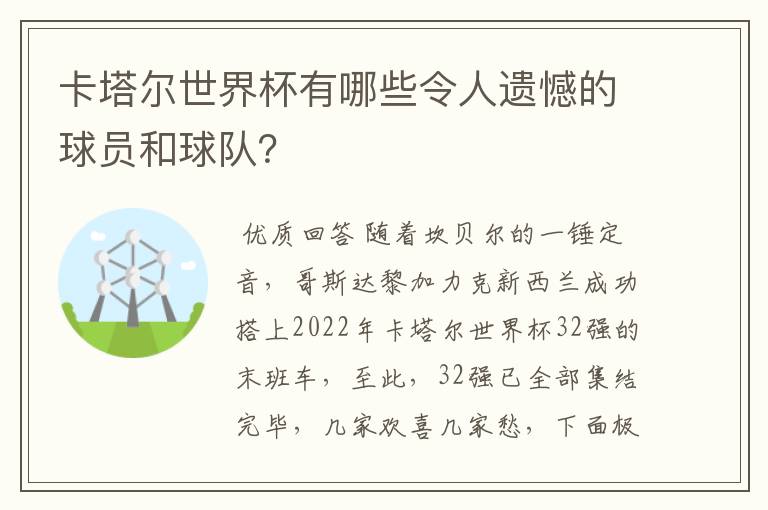 卡塔尔世界杯有哪些令人遗憾的球员和球队?

优质回答 随着坎贝尔的一锤定音，哥斯达黎加力克新西兰成功搭上2022年卡塔尔世界杯32强的末班车，至此，32强已全部集结完毕，几家欢喜几家愁，下面板